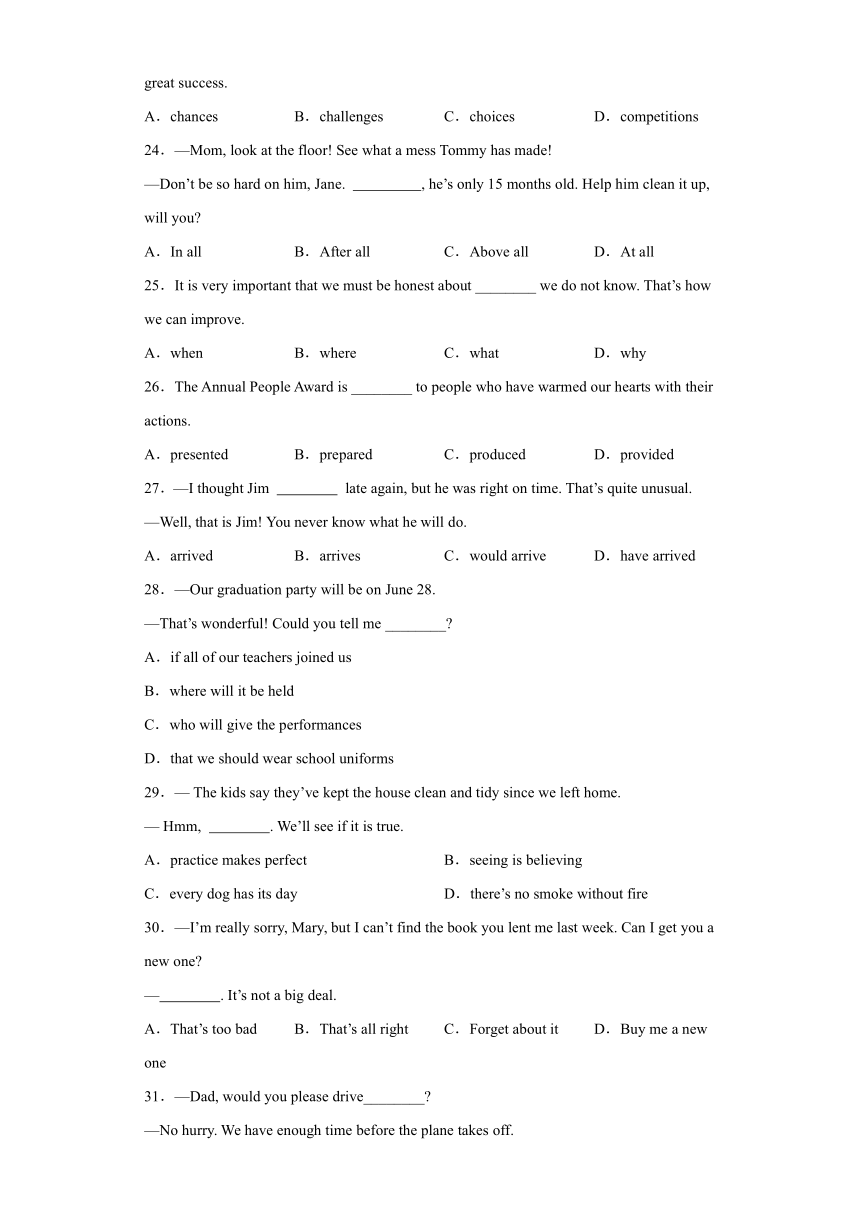 great success.

A．chances B．challenges C．choices D．competitions

24．—Mom, look at the floor! See what a mess Tommy has made!

—Don't be so hard on him, Jane. _________, he's only 15 months old. Help him clean it up, will you?

A．In all B．After all C．Above all D．At all

25．It is very important that we must be honest about ________ we do not know. That's how we can improve.

A．when B．where C．what D．why

26．The Annual People Award is ________ to people who have warmed our hearts with their actions.

A．presented B．prepared C．produced D．provided

27．—I thought Jim ________ late again, but he was right on time. That's quite unusual.

—Well, that is Jim! You never know what he will do.

A．arrived B．arrives C．would arrive D．have arrived

28．—Our graduation party will be on June 28.

—That's wonderful! Could you tell me ________?

A．if all of our teachers joined us

B．where will it be held

C．who will give the performances

D．that we should wear school uniforms

29．— The kids say they've kept the house clean and tidy since we left home.

— Hmm, ________. We'll see if it is true.

A．practice makes perfect B．seeing is believing

C．every dog has its day D．there's no smoke without fire

30．—I'm really sorry, Mary, but I can't find the book you lent me last week. Can I get you a new one?

—________. It's not a big deal.

A．That's too bad B．That's all right C．Forget about it D．Buy me a new one

31．—Dad, would you please drive________?

—No hurry. We have enough time before the plane takes off.